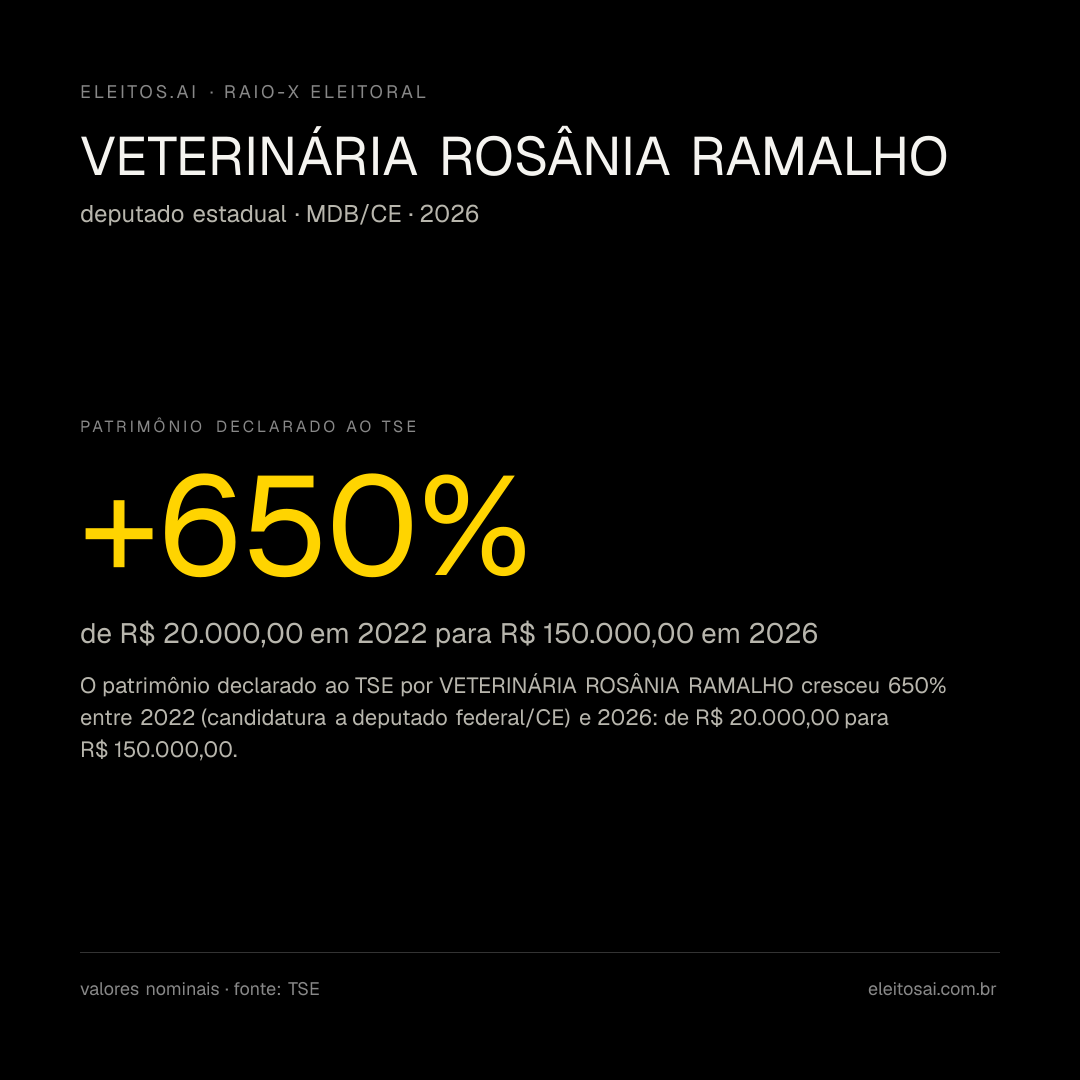 ELEITOS.AI · RAIO-X ELEITORAL

VETERINÁRIA ROSÂNIA RAMALHO

deputado estadual · MDB/CE · 2026

PATRIMÔNIO DECLARADO AO TSE

+650%

de R$ 20.000,00 em 2022 para R$ 150.000,00 em 2026

O patrimônio declarado ao TSE por VETERINÁRIA ROSÂNIA RAMALHO cresceu 650% entre 2022 (candidatura a deputado federal/CE) e 2026: de R$ 20.000,00 para R$ 150.000,00.

valores nominais · fonte: TSE

eleitosai.com.br